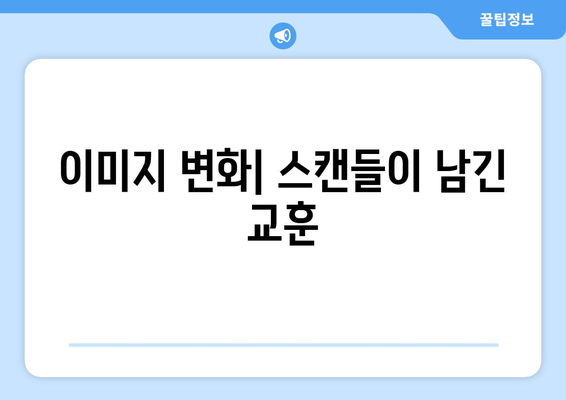 꿀팁정보

이미지 변화| 스캔들이 남긴 교훈